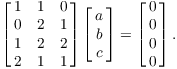 $\begin{bmatrix} 1 & 1 & 0 \\ 0 & 2 & 1 \\ 1 & 2 & 2 \\ 2 & 1 & 1 \end{bmatrix} \begin{bmatrix} a \\ b \\ c \end{bmatrix} = \begin{bmatrix} 0 \\ 0 \\ 0 \\ 0 \end{bmatrix}.$